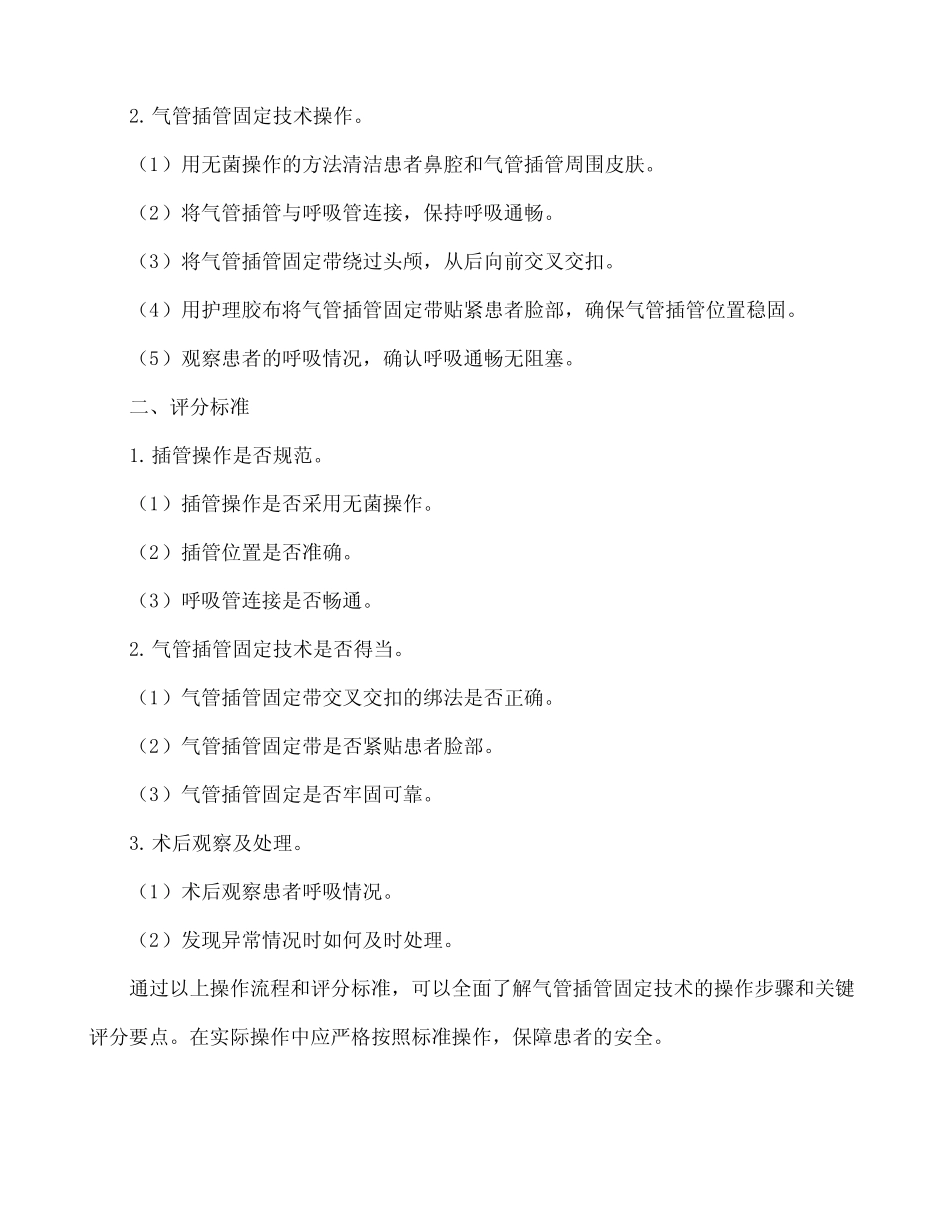 2. 气管插管固定技术操作。

（1）用无菌操作的方法清洁患者鼻腔和气管插管周围皮肤。

（2）将气管插管与呼吸管连接，保持呼吸通畅。

（3）将气管插管固定带绕过头颅，从后向前交叉交扣。

（4）用护理胶布将气管插管固定带贴紧患者脸部，确保气管插管位置稳固。

（5）观察患者的呼吸情况，确认呼吸通畅无阻塞。

二、评分标准

1. 插管操作是否规范。

（1）插管操作是否采用无菌操作。

（2）插管位置是否准确。

（3）呼吸管连接是否畅通。

2. 气管插管固定技术是否得当。

（1）气管插管固定带交叉交扣的绑法是否正确。

（2）气管插管固定带是否紧贴患者脸部。

（3）气管插管固定是否牢固可靠。

3. 术后观察及处理。

（1）术后观察患者呼吸情况。

（2）发现异常情况时如何及时处理。

通过以上操作流程和评分标准，可以全面了解气管插管固定技术的操作步骤和关键评分要点。在实际操作中应严格按照标准操作，保障患者的安全。